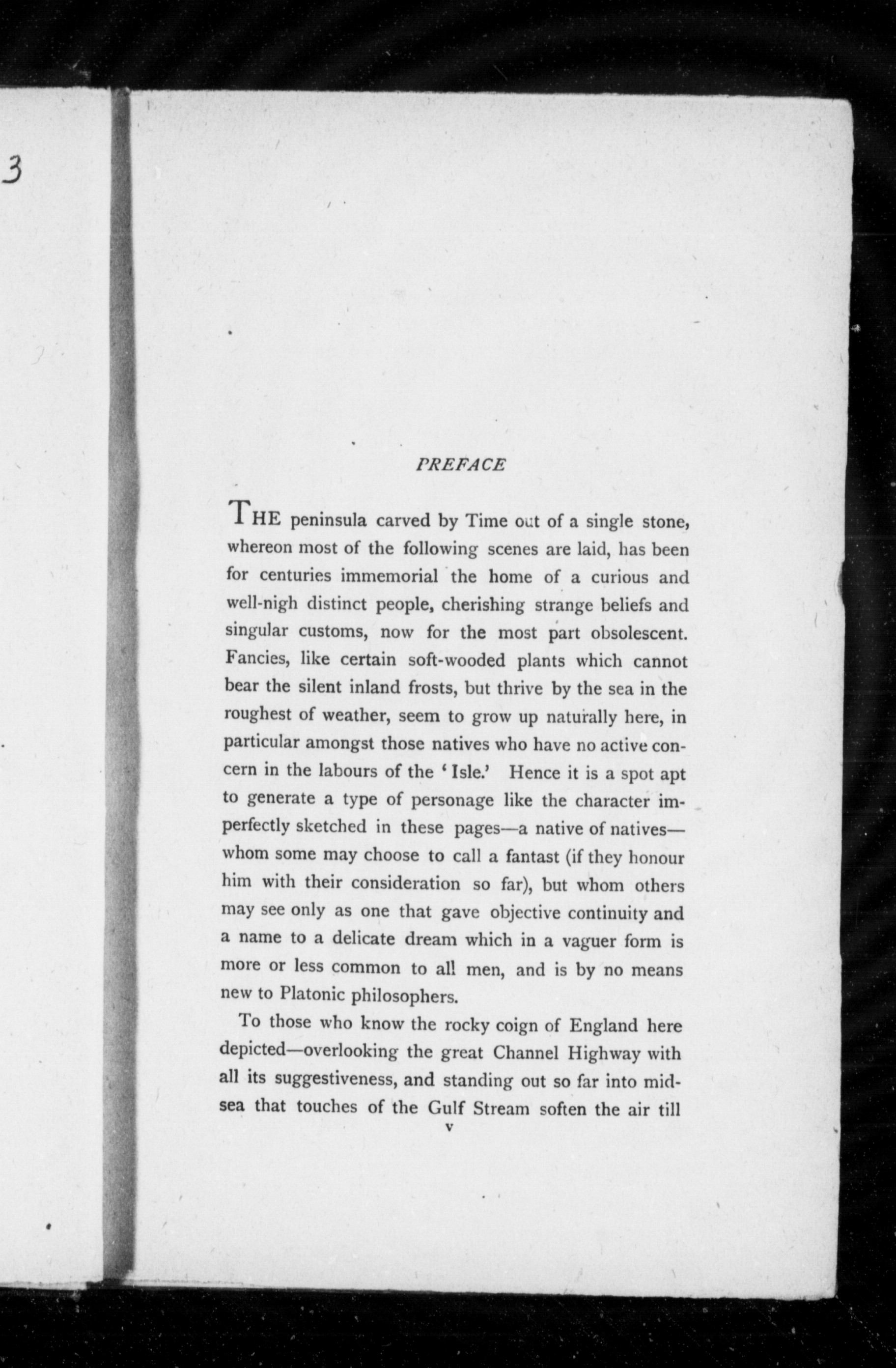 3

PREFACE

THE peninsula carved by Time out of a single stone, whereon most of the following scenes are laid, has been for centuries immemorial the home of a curious and well-nigh distinct people, cherishing strange beliefs and singular customs, now for the most part obsolescent. Fancies, like certain soft-wooded plants which cannot bear the silent inland frosts, but thrive by the sea in the roughest of weather, seem to grow up naturally here, in particular amongst those natives who have no active concern in the labours of the 'Isle.' Hence it is a spot apt to generate a type of personage like the character imperfectly sketched in these pages—a native of natives—whom some may choose to call a fantast (if they honour him with their consideration so far), but whom others may see only as one that gave objective continuity and a name to a delicate dream which in a vaguer form is more or less common to all men, and is by no means new to Platonic philosophers.

To those who know the rocky coign of England here depicted—overlooking the great Channel Highway with all its suggestiveness, and standing out so far into mid-sea that touches of the Gulf Stream soften the air till

v